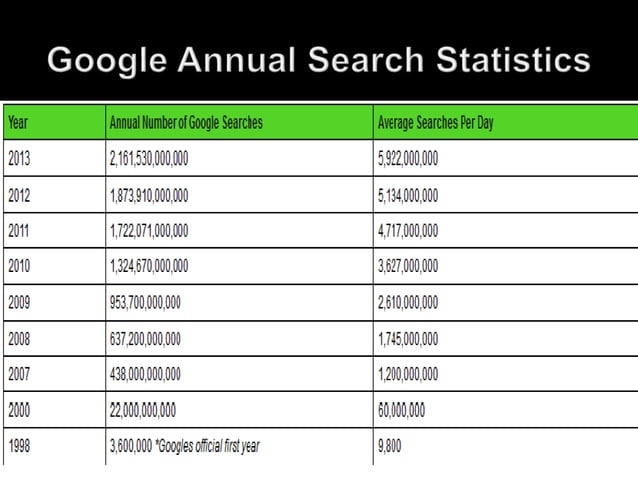 Google Annual Search Statistics

| Year | Annual Number of Google Searches | Average Searches Per Day |
|---|---|---|
| 2013 | 2,161,530,000,000 | 5,922,000,000 |
| 2012 | 1,873,910,000,000 | 5,134,000,000 |
| 2011 | 1,722,071,000,000 | 4,717,000,000 |
| 2010 | 1,324,670,000,000 | 3,627,000,000 |
| 2009 | 953,700,000,000 | 2,610,000,000 |
| 2008 | 637,200,000,000 | 1,745,000,000 |
| 2007 | 438,000,000,000 | 1,200,000,000 |
| 2000 | 22,000,000,000 | 60,000,000 |
| 1998 | 3,600,000 *Googles official first year | 9,800 |